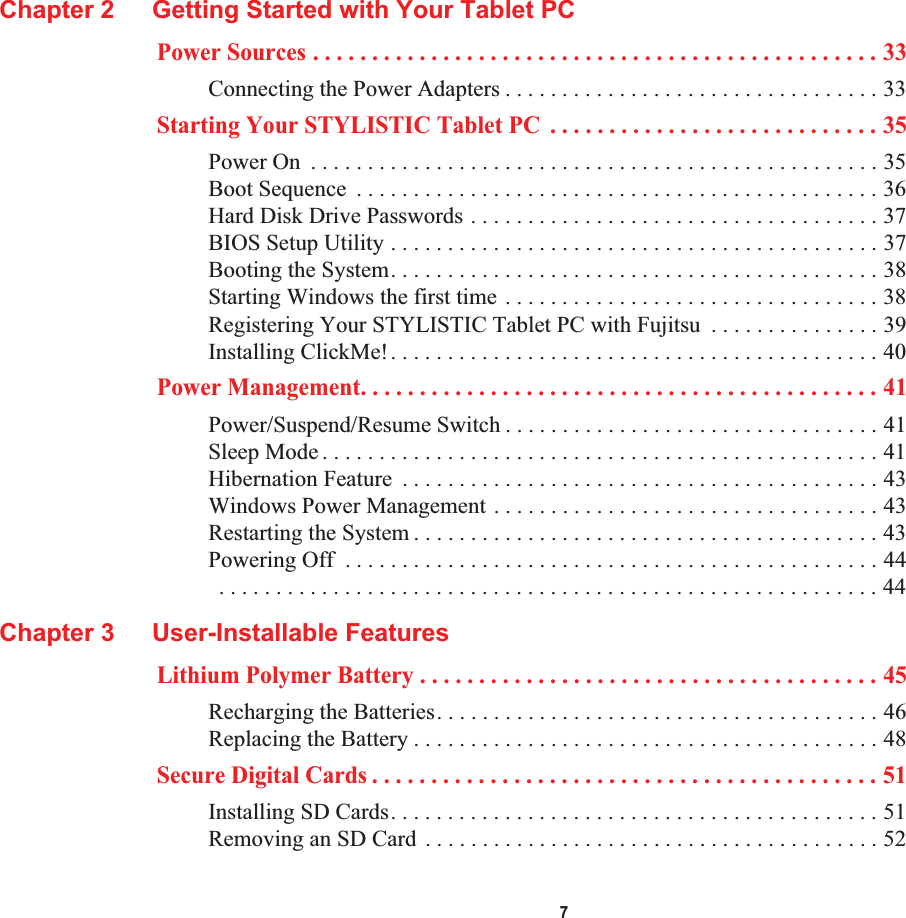 Chapter 2 Getting Started with Your Tablet PC

Power Sources . . . . . . . . . . . . . . . . . . . . . . . . . . . . . . . . . . . . . . . . . . . . . . 33

Connecting the Power Adapters . . . . . . . . . . . . . . . . . . . . . . . . . . . . . . . . 33

Starting Your STYLISTIC Tablet PC . . . . . . . . . . . . . . . . . . . . . . . . . . . 35

Power On . . . . . . . . . . . . . . . . . . . . . . . . . . . . . . . . . . . . . . . . . . . . . . . . . 35
Boot Sequence . . . . . . . . . . . . . . . . . . . . . . . . . . . . . . . . . . . . . . . . . . . . . 36
Hard Disk Drive Passwords . . . . . . . . . . . . . . . . . . . . . . . . . . . . . . . . . . . 37
BIOS Setup Utility . . . . . . . . . . . . . . . . . . . . . . . . . . . . . . . . . . . . . . . . . . 37
Booting the System. . . . . . . . . . . . . . . . . . . . . . . . . . . . . . . . . . . . . . . . . . 38
Starting Windows the first time . . . . . . . . . . . . . . . . . . . . . . . . . . . . . . . . 38
Registering Your STYLISTIC Tablet PC with Fujitsu . . . . . . . . . . . . . . . 39
Installing ClickMe! . . . . . . . . . . . . . . . . . . . . . . . . . . . . . . . . . . . . . . . . . . 40

Power Management. . . . . . . . . . . . . . . . . . . . . . . . . . . . . . . . . . . . . . . . . . 41

Power/Suspend/Resume Switch . . . . . . . . . . . . . . . . . . . . . . . . . . . . . . . . 41
Sleep Mode . . . . . . . . . . . . . . . . . . . . . . . . . . . . . . . . . . . . . . . . . . . . . . . . 41
Hibernation Feature . . . . . . . . . . . . . . . . . . . . . . . . . . . . . . . . . . . . . . . . . 43
Windows Power Management . . . . . . . . . . . . . . . . . . . . . . . . . . . . . . . . . 43
Restarting the System . . . . . . . . . . . . . . . . . . . . . . . . . . . . . . . . . . . . . . . . 43
Powering Off . . . . . . . . . . . . . . . . . . . . . . . . . . . . . . . . . . . . . . . . . . . . . . 44
. . . . . . . . . . . . . . . . . . . . . . . . . . . . . . . . . . . . . . . . . . . . . . . . . . . . . . . . . 44

Chapter 3 User-Installable Features

Lithium Polymer Battery . . . . . . . . . . . . . . . . . . . . . . . . . . . . . . . . . . . . . 45

Recharging the Batteries. . . . . . . . . . . . . . . . . . . . . . . . . . . . . . . . . . . . . . 46
Replacing the Battery . . . . . . . . . . . . . . . . . . . . . . . . . . . . . . . . . . . . . . . . 48

Secure Digital Cards . . . . . . . . . . . . . . . . . . . . . . . . . . . . . . . . . . . . . . . . . 51

Installing SD Cards. . . . . . . . . . . . . . . . . . . . . . . . . . . . . . . . . . . . . . . . . . 51
Removing an SD Card . . . . . . . . . . . . . . . . . . . . . . . . . . . . . . . . . . . . . . . 52

7